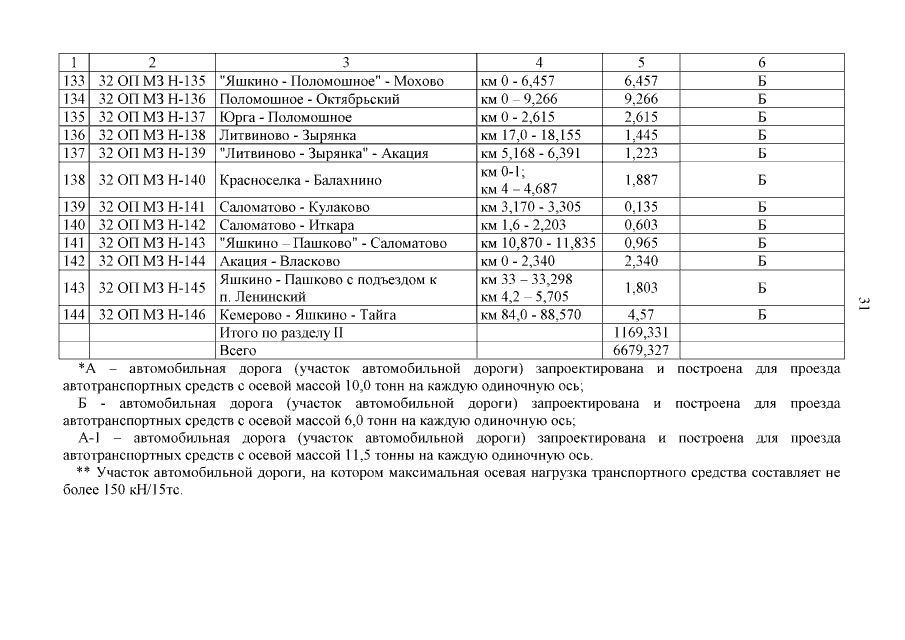 | 1 | 2 | 3 | 4 | 5 | 6 |
|---|---|---|---|---|---|
| 133 | 32 ОП МЗ Н-135 | "Яшкино - Поломошное" - Мохово | км 0 - 6,457 | 6,457 | Б |
| 134 | 32 ОП МЗ Н-136 | Поломошное - Октябрьский | км 0 – 9,266 | 9,266 | Б |
| 135 | 32 ОП МЗ Н-137 | Юрга - Поломошное | км 0 - 2,615 | 2,615 | Б |
| 136 | 32 ОП МЗ Н-138 | Литвиново - Зырянка | км 17,0 - 18,155 | 1,445 | Б |
| 137 | 32 ОП МЗ Н-139 | "Литвиново - Зырянка" - Акация | км 5,168 - 6,391 | 1,223 | Б |
| 138 | 32 ОП МЗ Н-140 | Красноселка - Балахнино | км 0-1; км 4 – 4,687 | 1,887 | Б |
| 139 | 32 ОП МЗ Н-141 | Саломатово - Кулаково | км 3,170 - 3,305 | 0,135 | Б |
| 140 | 32 ОП МЗ Н-142 | Саломатово - Иткара | км 1,6 - 2,203 | 0,603 | Б |
| 141 | 32 ОП МЗ Н-143 | "Яшкино – Пашково" - Саломатово | км 10,870 - 11,835 | 0,965 | Б |
| 142 | 32 ОП МЗ Н-144 | Акация - Власково | км 0 - 2,340 | 2,340 | Б |
| 143 | 32 ОП МЗ Н-145 | Яшкино - Пашково с подъездом к п. Ленинский | км 33 – 33,298 км 4,2 – 5,705 | 1,803 | Б |
| 144 | 32 ОП МЗ Н-146 | Кемерово - Яшкино - Тайга | км 84,0 - 88,570 | 4,57 | Б |
| | | Итого по разделу II | | 1169,331 | |
| | | Всего | | 6679,327 | |

*А – автомобильная дорога (участок автомобильной дороги) запроектирована и построена для проезда автотранспортных средств с осевой массой 10,0 тонн на каждую одиночную ось;

Б - автомобильная дорога (участок автомобильной дороги) запроектирована и построена для проезда автотранспортных средств с осевой массой 6,0 тонн на каждую одиночную ось;

А-1 – автомобильная дорога (участок автомобильной дороги) запроектирована и построена для проезда автотранспортных средств с осевой массой 11,5 тонны на каждую одиночную ось.

** Участок автомобильной дороги, на котором максимальная осевая нагрузка транспортного средства составляет не более 150 кН/15тс.

31